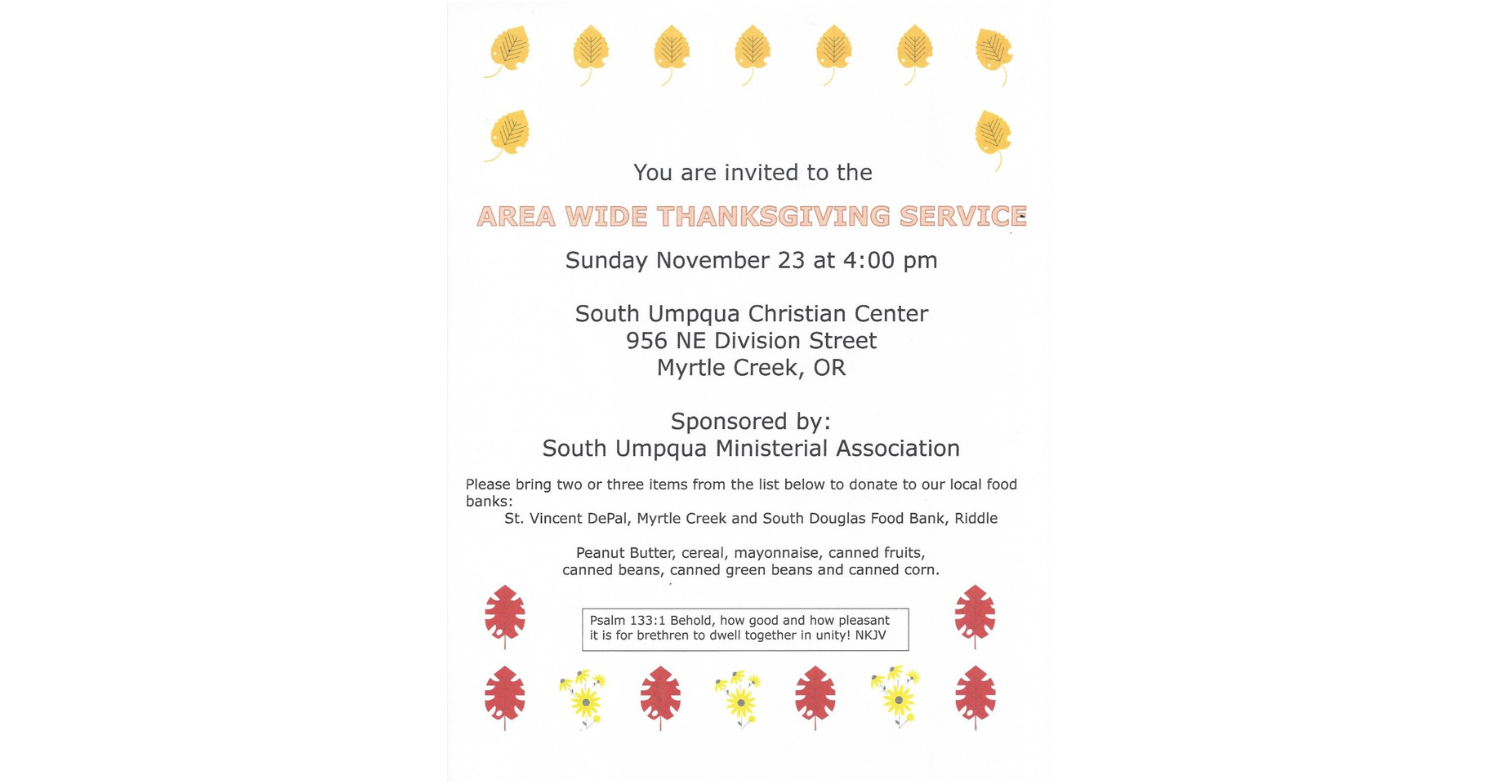 You are invited to the

AREA WIDE THANKSGIVING SERVICE

Sunday November 23 at 4:00 pm

South Umpqua Christian Center
956 NE Division Street
Myrtle Creek, OR

Sponsored by:
South Umpqua Ministerial Association

Please bring two or three items from the list below to donate to our local food banks:

St. Vincent DePal, Myrtle Creek and South Douglas Food Bank, Riddle

Peanut Butter, cereal, mayonnaise, canned fruits, canned beans, canned green beans and canned corn.

Psalm 133:1 Behold, how good and how pleasant it is for brethren to dwell together in unity! NKJV